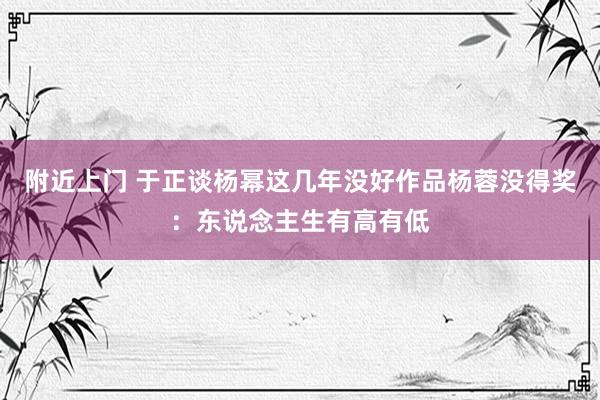 附近上门 于正谈杨幂这几年没好作品杨蓉没得奖：东说念主生有高有低